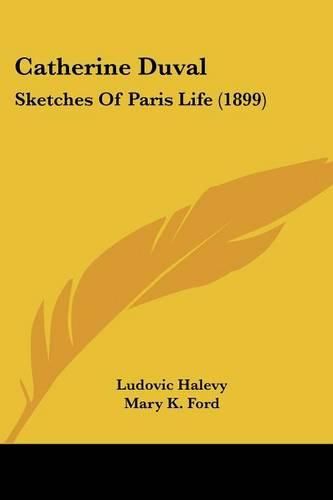 Catherine Duval

Sketches Of Paris Life (1899)

Ludovic Halevy
Mary K. Ford